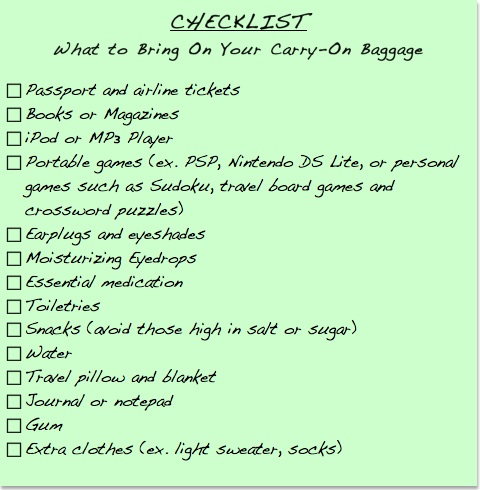 CHECKLIST

What to Bring On Your Carry-On Baggage

☐ Passport and airline tickets
☐ Books or Magazines
☐ iPod or MP3 Player
☐ Portable games (ex. PSP, Nintendo DS Lite, or personal games such as Sudoku, travel board games and crossword puzzles)
☐ Earplugs and eyeshades
☐ Moisturizing Eyedrops
☐ Essential medication
☐ Toiletries
☐ Snacks (avoid those high in salt or sugar)
☐ Water
☐ Travel pillow and blanket
☐ Journal or notepad
☐ Gum
☐ Extra clothes (ex. light sweater, socks)